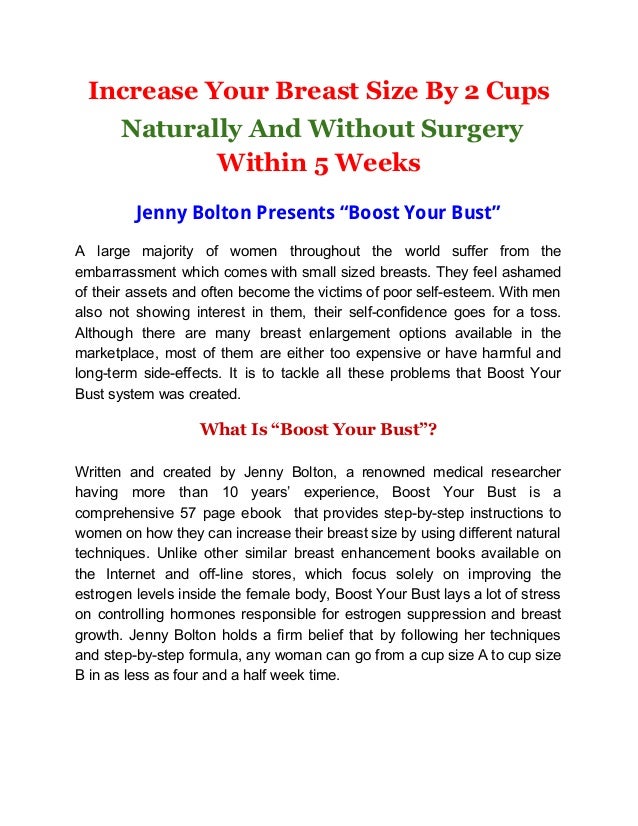 Increase Your Breast Size By 2 Cups
Naturally And Without Surgery
Within 5 Weeks

Jenny Bolton Presents “Boost Your Bust”

A large majority of women throughout the world suffer from the embarrassment which comes with small sized breasts. They feel ashamed of their assets and often become the victims of poor self-esteem. With men also not showing interest in them, their self-confidence goes for a toss. Although there are many breast enlargement options available in the marketplace, most of them are either too expensive or have harmful and long-term side-effects. It is to tackle all these problems that Boost Your Bust system was created.

What Is “Boost Your Bust”?

Written and created by Jenny Bolton, a renowned medical researcher having more than 10 years' experience, Boost Your Bust is a comprehensive 57 page ebook that provides step-by-step instructions to women on how they can increase their breast size by using different natural techniques. Unlike other similar breast enhancement books available on the Internet and off-line stores, which focus solely on improving the estrogen levels inside the female body, Boost Your Bust lays a lot of stress on controlling hormones responsible for estrogen suppression and breast growth. Jenny Bolton holds a firm belief that by following her techniques and step-by-step formula, any woman can go from a cup size A to cup size B in as less as four and a half week time.